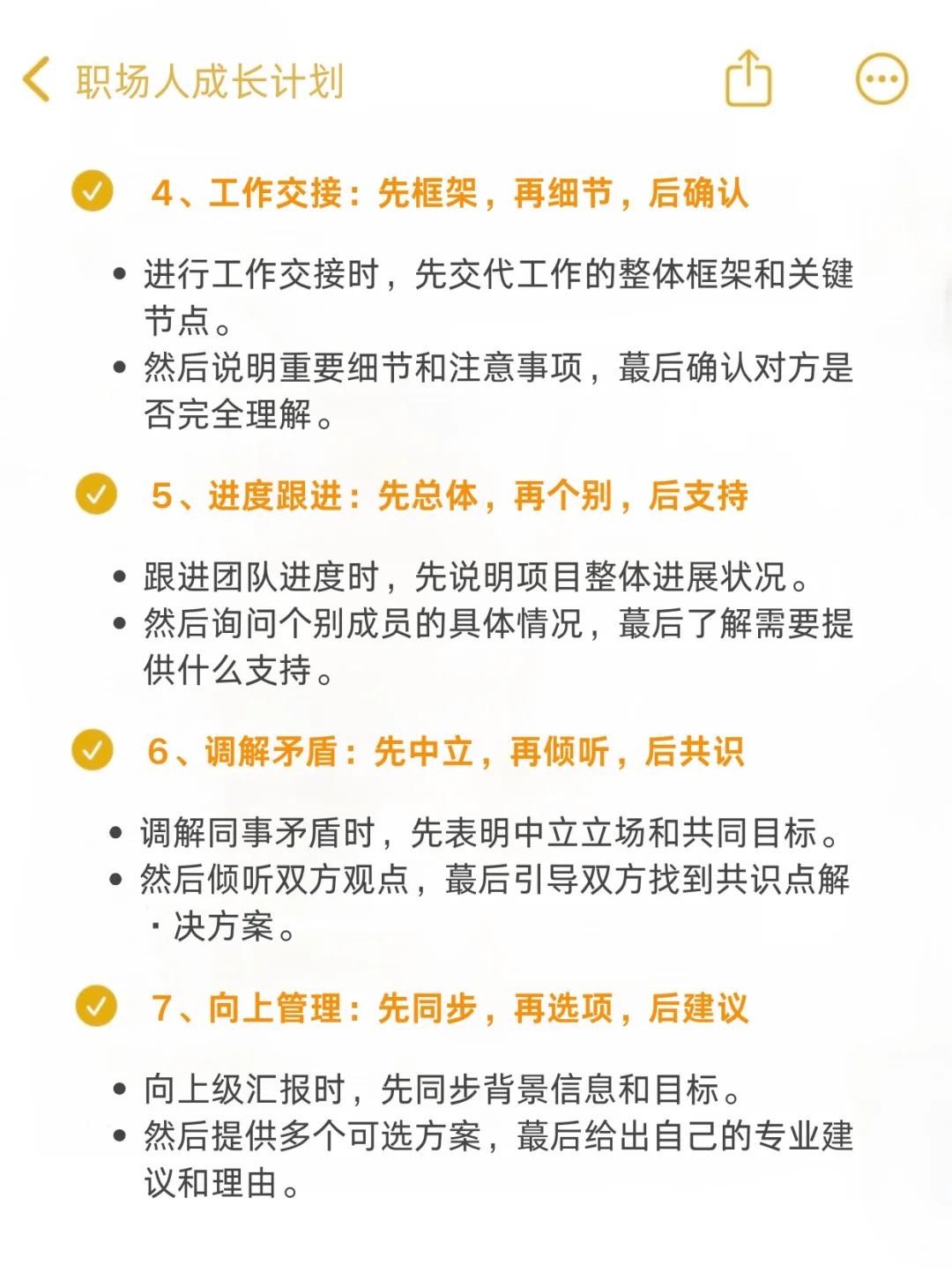 职场人成长计划

4、工作交接：先框架，再细节，后确认

• 进行工作交接时，先交代工作的整体框架和关键节点。
• 然后说明重要细节和注意事项，蕞后确认对方是否完全理解。

5、进度跟进：先总体，再个别，后支持

• 跟进团队进度时，先说明项目整体进展状况。
• 然后询问个别成员的具体情况，蕞后了解需要提供什么支持。

6、调解矛盾：先中立，再倾听，后共识

• 调解同事矛盾时，先表明中立立场和共同目标。
• 然后倾听双方观点，蕞后引导双方找到共识点解·决方案。

7、向上管理：先同步，再选项，后建议

• 向上级汇报时，先同步背景信息和目标。
• 然后提供多个可选方案，蕞后给出自己的专业建议和理由。